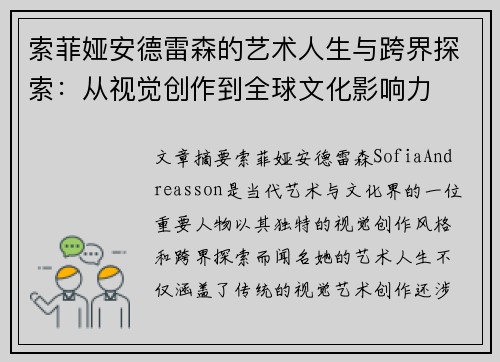 索菲娅安德雷森的艺术人生与跨界探索：从视觉创作到全球文化影响力

文章摘要索菲娅安德雷森SofiaAndreasson是当代艺术与文化界的一位重要人物以其独特的视觉创作风格和跨界探索而闻名她的艺术人生不仅涵盖了传统的视觉艺术创作还涉